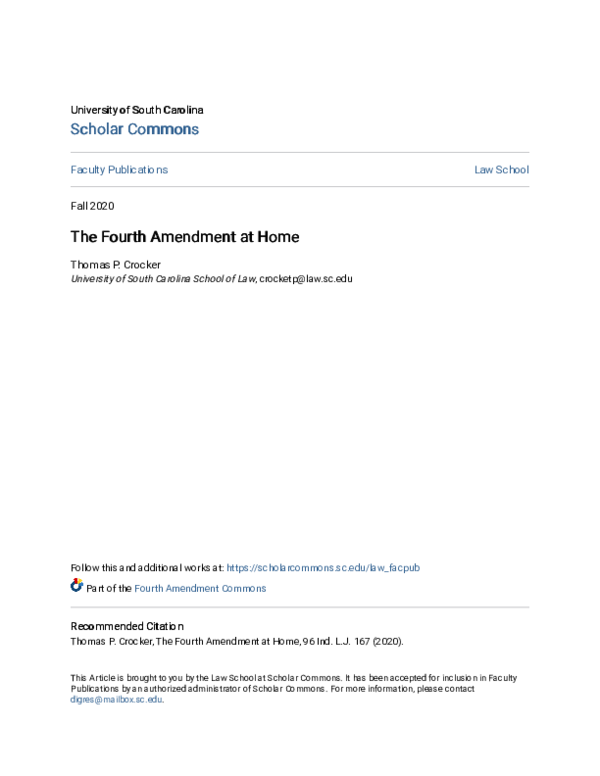 University of South Carolina
Scholar Commons

Faculty Publications

Law School

Fall 2020

The Fourth Amendment at Home

Thomas P. Crocker
University of South Carolina School of Law, crocketp@law.sc.edu

Follow this and additional works at: https://scholarcommons.sc.edu/law_facpub

Part of the Fourth Amendment Commons

Recommended Citation
Thomas P. Crocker, The Fourth Amendment at Home, 96 Ind. L.J. 167 (2020).

This Article is brought to you by the Law School at Scholar Commons. It has been accepted for inclusion in Faculty Publications by an authorized administrator of Scholar Commons. For more information, please contact digres@mailbox.sc.edu.